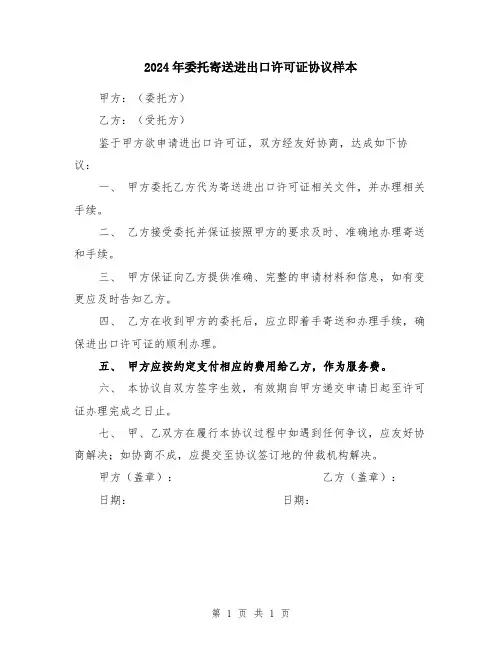 2024年委托寄送进出口许可证协议样本

甲方：（委托方）

乙方：（受托方）

鉴于甲方欲申请进出口许可证，双方经友好协商，达成如下协议：

一、 甲方委托乙方代为寄送进出口许可证相关文件，并办理相关手续。

二、 乙方接受委托并保证按照甲方的要求及时、准确地办理寄送和手续。

三、 甲方保证向乙方提供准确、完整的申请材料和信息，如有变更应及时告知乙方。

四、 乙方在收到甲方的委托后，应立即着手寄送和办理手续，确保进出口许可证的顺利办理。

五、 甲方应按约定支付相应的费用给乙方，作为服务费。

六、 本协议自双方签字生效，有效期自甲方递交申请日起至许可证办理完成之日止。

七、 甲、乙双方在履行本协议过程中如遇到任何争议，应友好协商解决；如协商不成，应提交至协议签订地的仲裁机构解决。

甲方（盖章）： 乙方（盖章）：

日期： 日期：

第 1 页 共 1 页